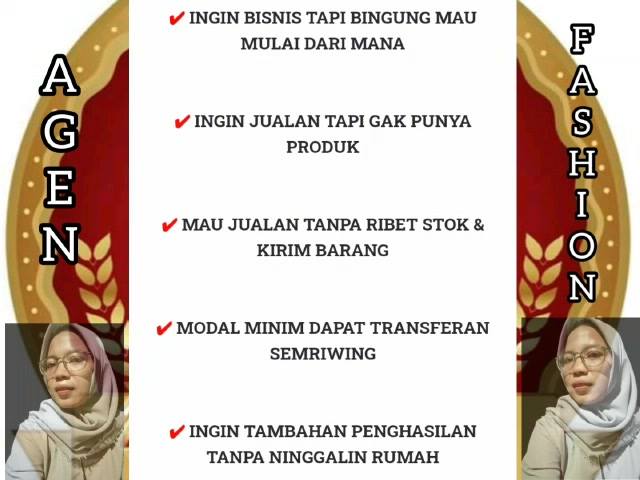 AGEN

✔ INGIN BISNIS TAPI BINGUNG MAU MULAI DARI MANA

✔ INGIN JUALAN TAPI GAK PUNYA PRODUK

✔ MAU JUALAN TANPA RIBET STOK & KIRIM BARANG

✔ MODAL MINIM DAPAT TRANSFERAN SEMRIWING

✔ INGIN TAMBAHAN PENGHASILAN TANPA NINGGALIN RUMAH

FASHION